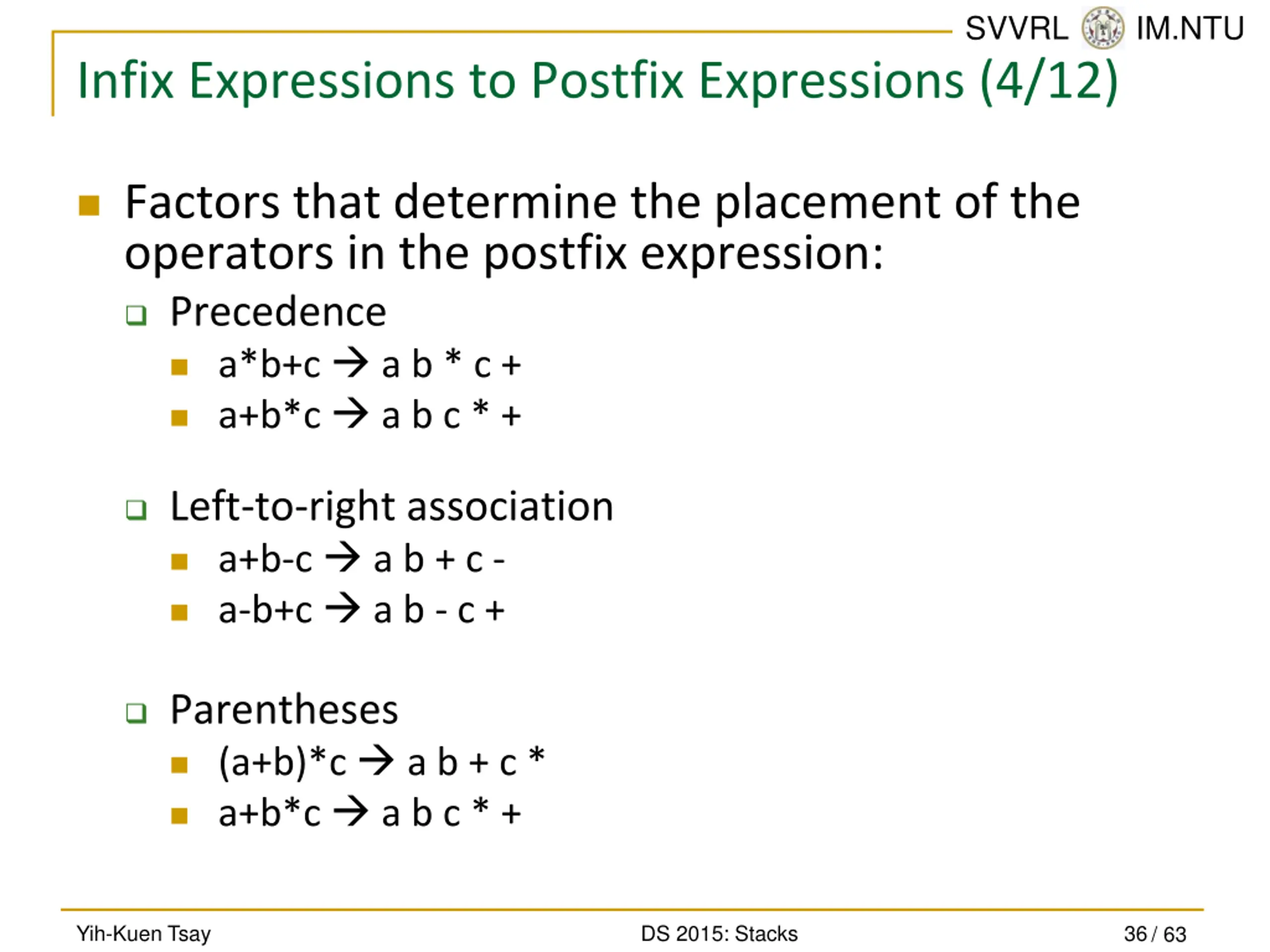 SVVRL IM.NTU

Infix Expressions to Postfix Expressions (4/12)

Factors that determine the placement of the operators in the postfix expression:

Precedence

a*b+c → a b * c +

a+b*c → a b c * +

Left-to-right association

a+b-c → a b + c -

a-b+c → a b - c +

Parentheses

(a+b)*c → a b + c *

a+b*c → a b c * +

Yih-Kuen Tsay DS 2015: Stacks 36 / 63